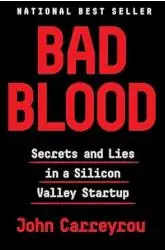 NATIONAL BEST SELLER

BAD BLOOD

Secrets and Lies in a Silicon Valley Startup

John Carreyrou